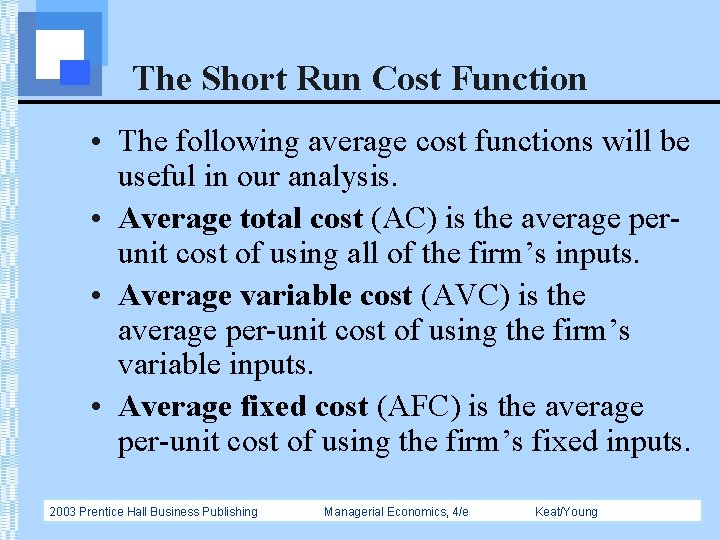 The Short Run Cost Function

• The following average cost functions will be useful in our analysis.
• Average total cost (AC) is the average per-unit cost of using all of the firm's inputs.
• Average variable cost (AVC) is the average per-unit cost of using the firm's variable inputs.
• Average fixed cost (AFC) is the average per-unit cost of using the firm's fixed inputs.

2003 Prentice Hall Business Publishing Managerial Economics, 4/e Keat/Young